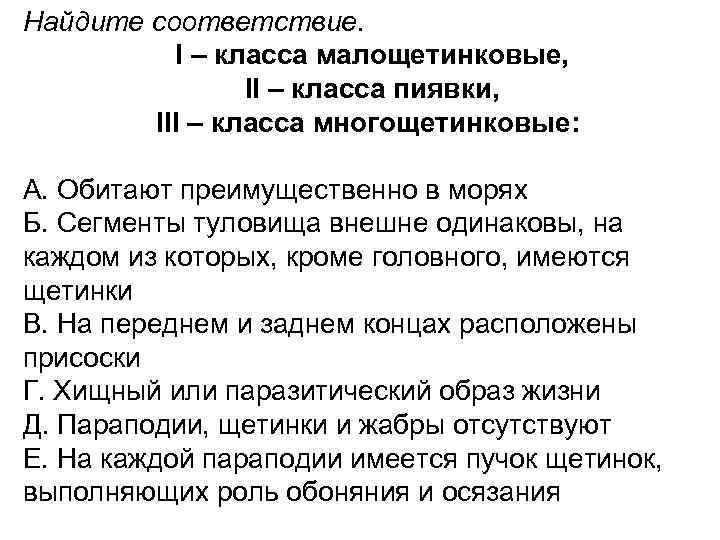 Найдите соответствие.
I – класса малощетинковые,
II – класса пиявки,
III – класса многощетинковые:

А. Обитают преимущественно в морях
Б. Сегменты туловища внешне одинаковы, на каждом из которых, кроме головного, имеются щетинки
В. На переднем и заднем концах расположены присоски
Г. Хищный или паразитический образ жизни
Д. Параподии, щетинки и жабры отсутствуют
Е. На каждой параподии имеется пучок щетинок, выполняющих роль обоняния и осязания